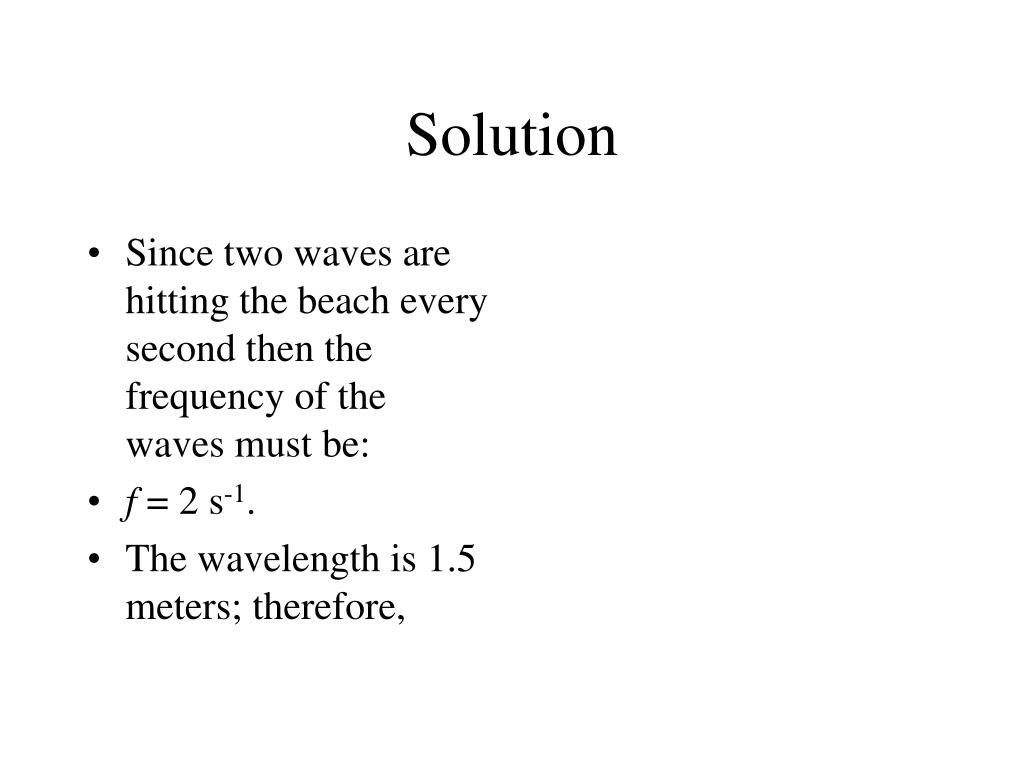 Solution

• Since two waves are hitting the beach every second then the frequency of the waves must be:

• $f = 2\ s^{-1}$.

• The wavelength is 1.5 meters; therefore,